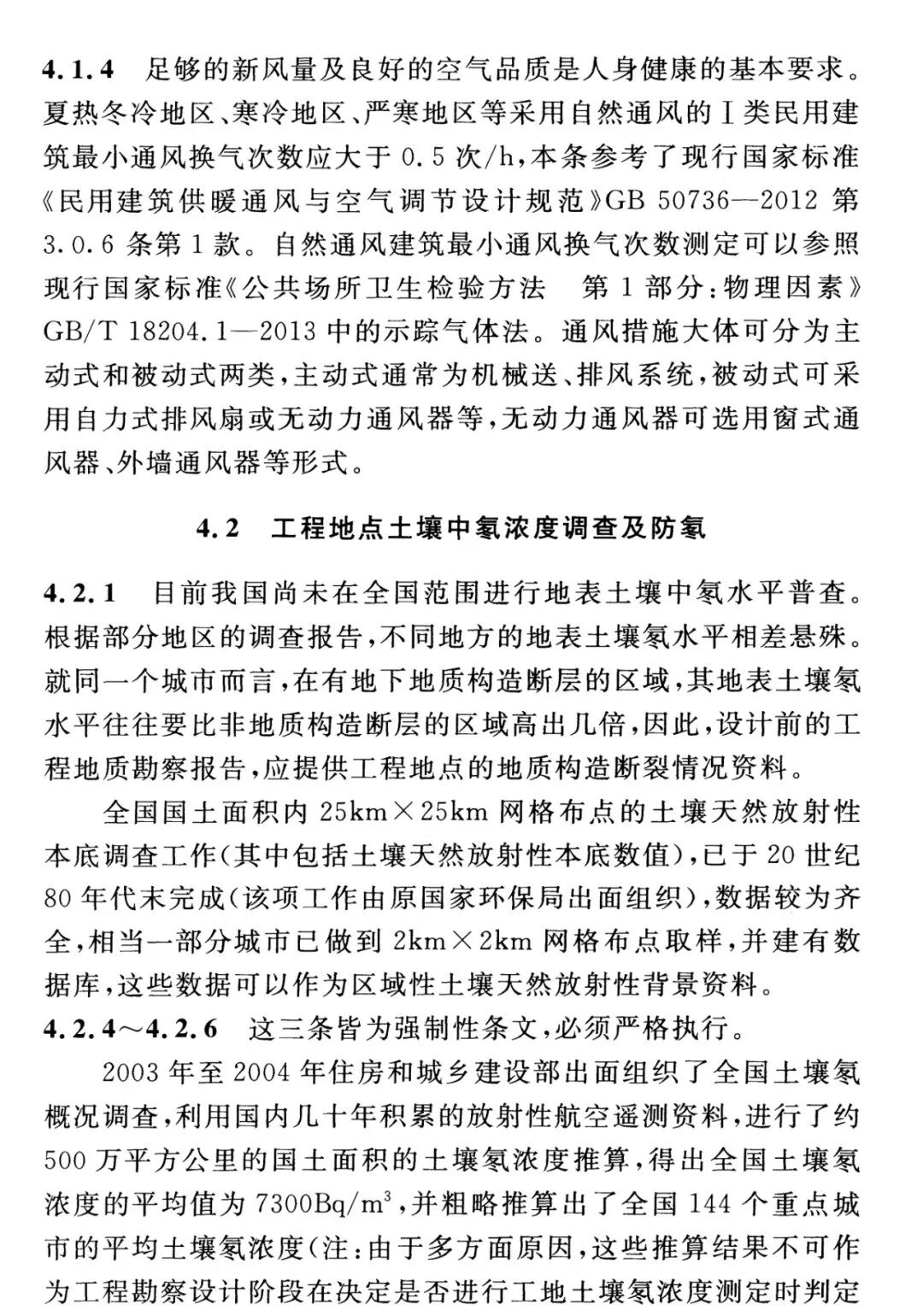 4.1.4　足够的新风量及良好的空气品质是人身健康的基本要求。夏热冬冷地区、寒冷地区、严寒地区等采用自然通风的Ⅰ类民用建筑最小通风换气次数应大于 0.5 次/h，本条参考了现行国家标准《民用建筑供暖通风与空气调节设计规范》GB 50736—2012 第 3.0.6 条第 1 款。自然通风建筑最小通风换气次数测定可以参照现行国家标准《公共场所卫生检验方法　第 1 部分：物理因素》GB/T 18204.1—2013 中的示踪气体法。通风措施大体可分为主动式和被动式两类，主动式通常为机械送、排风系统，被动式可采用自力式排风扇或无动力通风器等，无动力通风器可选用窗式通风器、外墙通风器等形式。

4.2　工程地点土壤中氡浓度调查及防氡

4.2.1　目前我国尚未在全国范围进行地表土壤中氡水平普查。根据部分地区的调查报告，不同地方的地表土壤氡水平相差悬殊。就同一个城市而言，在有地下地质构造断层的区域，其地表土壤氡水平往往要比非地质构造断层的区域高出几倍，因此，设计前的工程地质勘察报告，应提供工程地点的地质构造断裂情况资料。

全国国土面积内 25km×25km 网格布点的土壤天然放射性本底调查工作（其中包括土壤天然放射性本底数值），已于 20 世纪 80 年代末完成（该项工作由原国家环保局出面组织），数据较为齐全，相当一部分城市已做到 2km×2km 网格布点取样，并建有数据库，这些数据可以作为区域性土壤天然放射性背景资料。

4.2.4～4.2.6　这三条皆为强制性条文，必须严格执行。

2003 年至 2004 年住房和城乡建设部出面组织了全国土壤氡概况调查，利用国内几十年积累的放射性航空遥测资料，进行了约 500 万平方公里的国土面积的土壤氡浓度推算，得出全国土壤氡浓度的平均值为 7300Bq/m$^3$，并粗略推算出了全国 144 个重点城市的平均土壤氡浓度（注：由于多方面原因，这些推算结果不可作为工程勘察设计阶段在决定是否进行工地土壤氡浓度测定时判定